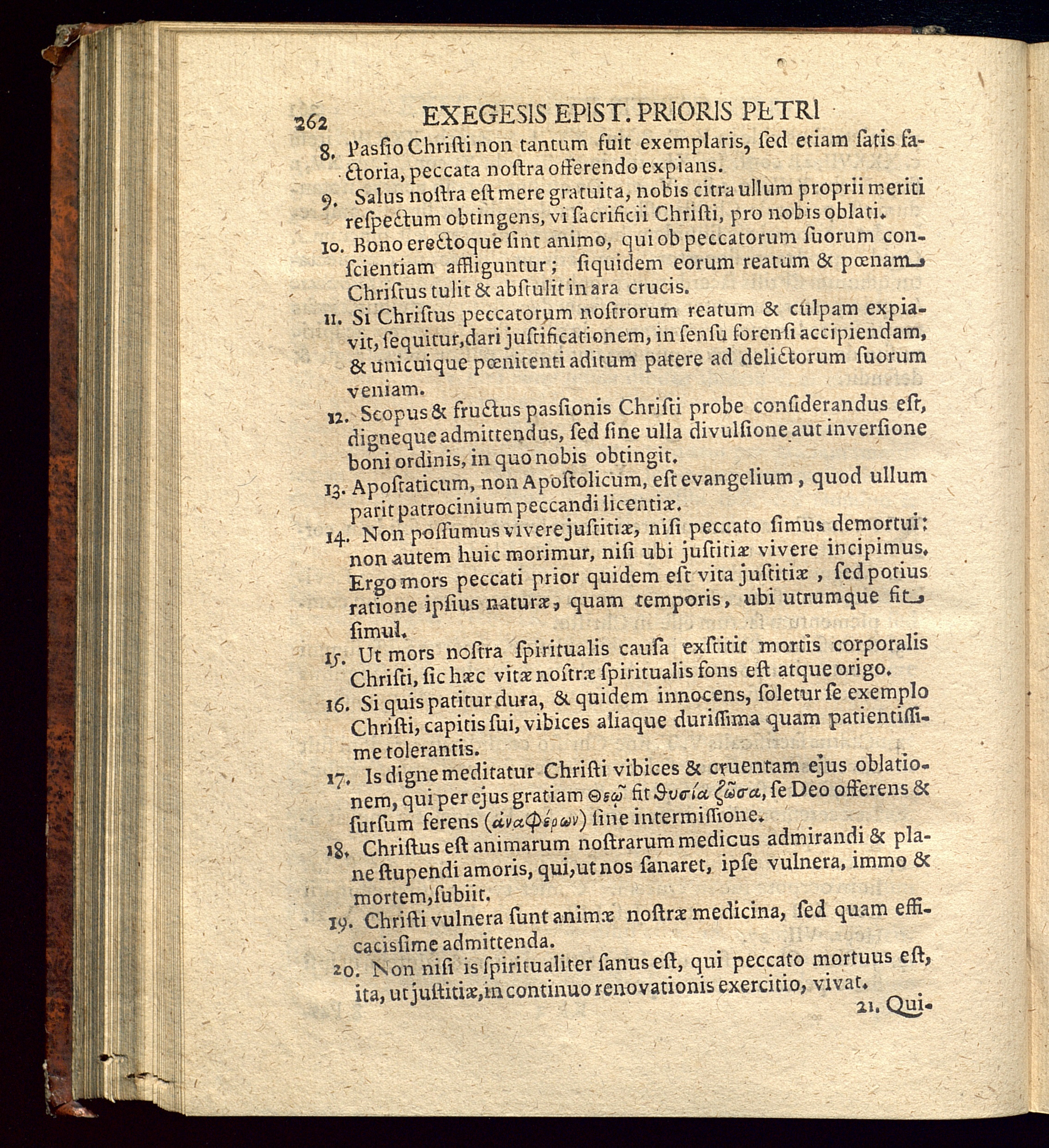 262 EXEGESIS EPIST. PRIORIS PETRI

8. Passio Christi non tantum fuit exemplaris, sed etiam satis factoria, peccata nostra offerendo expians.

9. Salus nostra est mere gratuita, nobis citra ullum proprii meriti respectum obtingens, vi sacrificii Christi, pro nobis oblati.

10. Bono erectoque sint animo, qui ob peccatorum suorum conscientiam affliguntur; siquidem eorum reatum & pœnam Christus tulit & abstulit in ara crucis.

11. Si Christus peccatorum nostrorum reatum & culpam expiavit, sequitur, dari justificationem, in sensu forensi accipiendam, & unicuique pœnitenti aditum patere ad delictorum suorum veniam.

12. Scopus & fructus passionis Christi probe considerandus est, digneque admittendus, sed sine ulla divulsione aut inversione boni ordinis, in quo nobis obtingit.

13. Apostaticum, non Apostolicum, est evangelium, quod ullum parit patrocinium peccandi licentiæ.

14. Non possumus vivere justitiæ, nisi peccato simus demortui: non autem huic morimur, nisi ubi justitiæ vivere incipimus. Ergo mors peccati prior quidem est vita justitiæ, sed potius ratione ipsius naturæ, quam temporis, ubi utrumque fit simul.

15. Ut mors nostra spiritualis causa exstitit mortis corporalis Christi, sic hæc vitæ nostræ spiritualis fons est atque origo.

16. Si quis patitur dura, & quidem innocens, soletur se exemplo Christi, capitis sui, vibices aliaque durissima quam patientissime tolerantis.

17. Is digne meditatur Christi vibices & cruentam ejus oblationem, qui per ejus gratiam Θεῷ fit θυσία ζῶσα, se Deo offerens & sursum ferens (ἀναφέρων) sine intermissione.

18. Christus est animarum nostrarum medicus admirandi & plane stupendi amoris, qui, ut nos sanaret, ipse vulnera, immo & mortem, subiit.

19. Christi vulnera sunt animæ nostræ medicina, sed quam efficacissime admittenda.

20. Non nisi is spiritualiter sanus est, qui peccato mortuus est, ita, ut justitiæ, in continuo renovationis exercitio, vivat.

21. Qui-